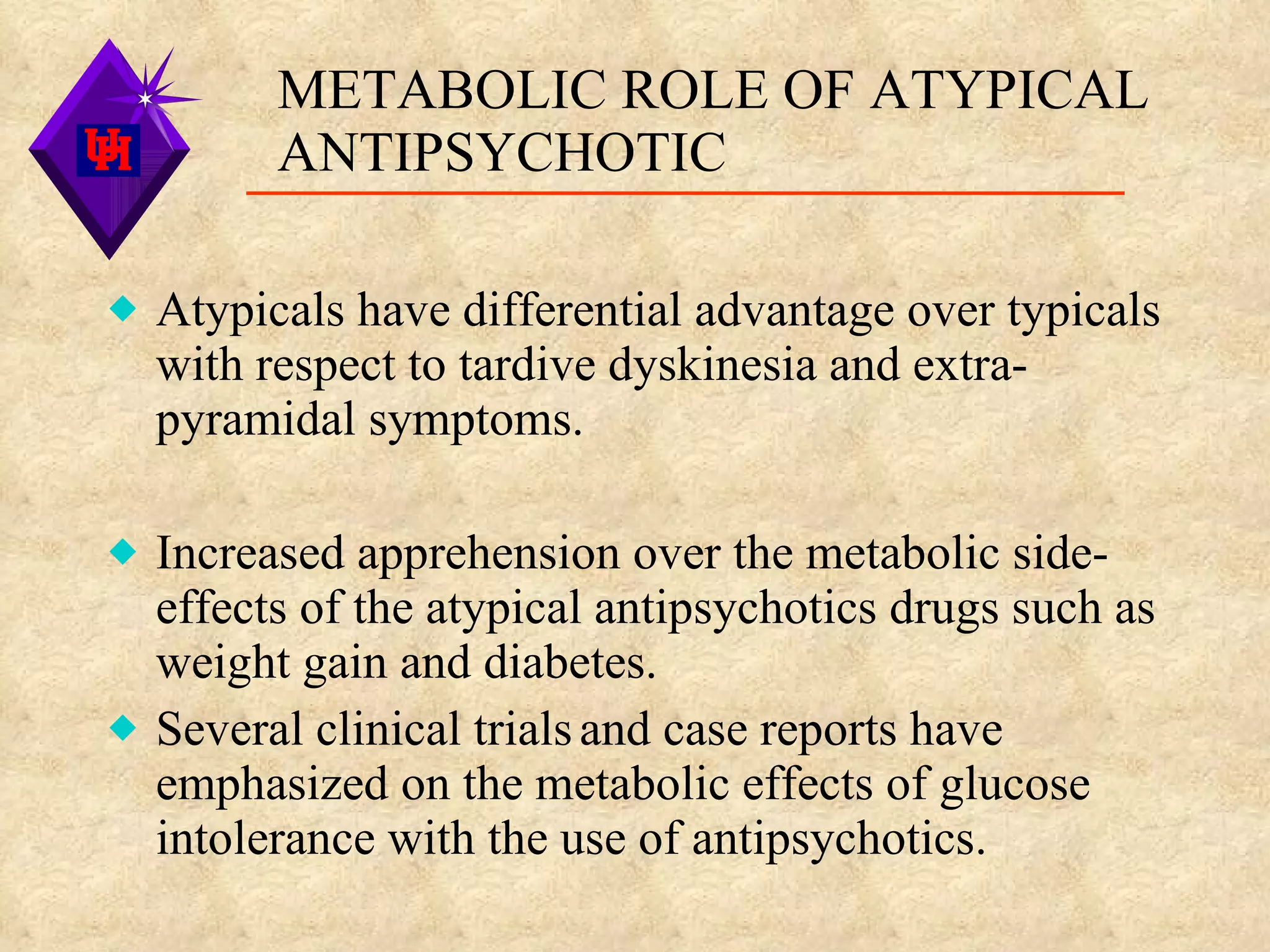 UH

METABOLIC ROLE OF ATYPICAL ANTIPSYCHOTIC

◆ Atypicals have differential advantage over typicals with respect to tardive dyskinesia and extra-pyramidal symptoms.

◆ Increased apprehension over the metabolic side-effects of the atypical antipsychotics drugs such as weight gain and diabetes.

◆ Several clinical trials and case reports have emphasized on the metabolic effects of glucose intolerance with the use of antipsychotics.